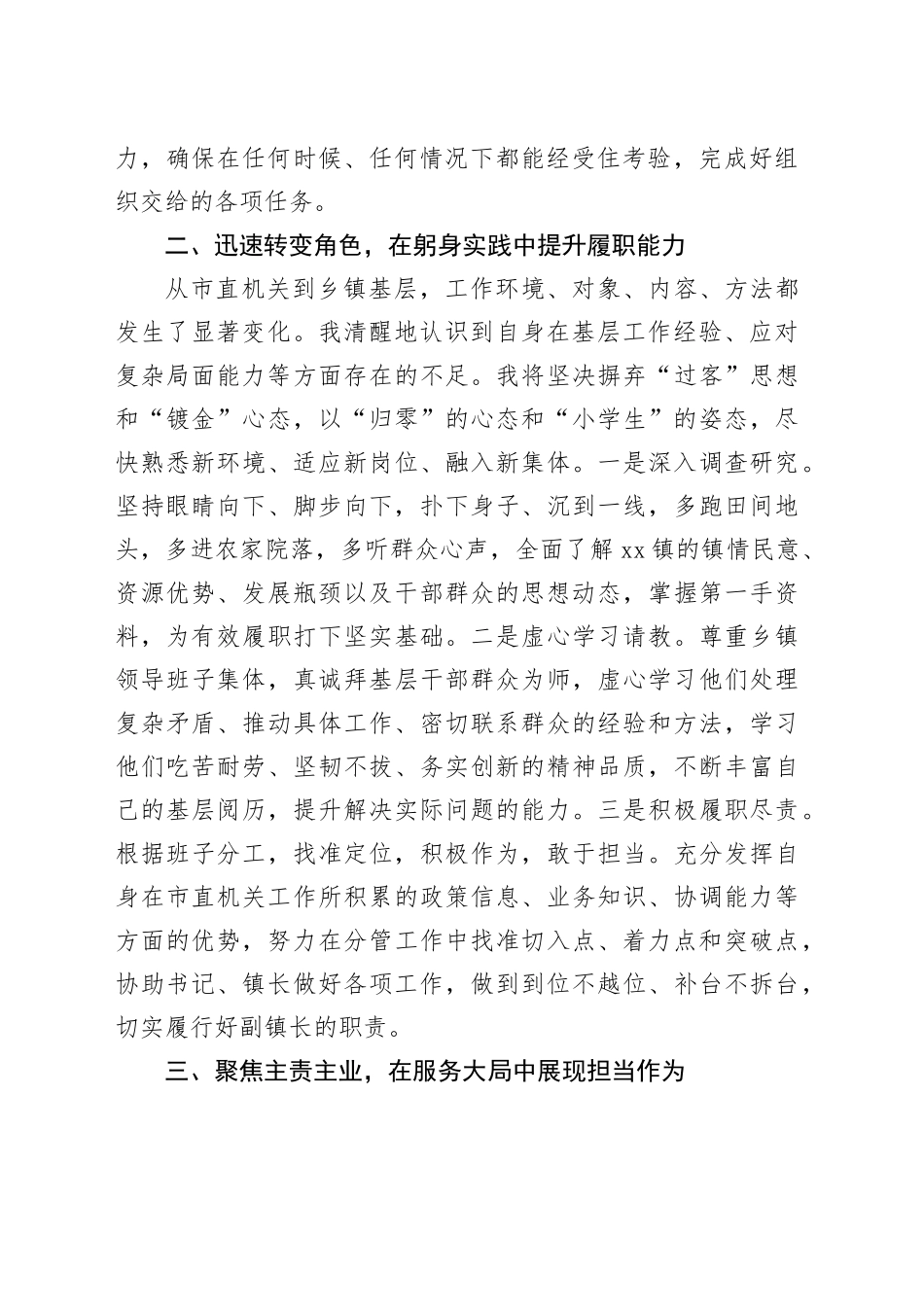 力，确保在任何时候、任何情况下都能经受住考验，完成好组织交给的各项任务。

二、迅速转变角色，在躬身实践中提升履职能力

从市直机关到乡镇基层，工作环境、对象、内容、方法都发生了显著变化。我清醒地认识到自身在基层工作经验、应对复杂局面能力等方面存在的不足。我将坚决摒弃“过客”思想和“镀金”心态，以“归零”的心态和“小学生”的姿态，尽快熟悉新环境、适应新岗位、融入新集体。一是深入调查研究。坚持眼睛向下、脚步向下，扑下身子、沉到一线，多跑田间地头，多进农家院落，多听群众心声，全面了解xx镇的镇情民意、资源优势、发展瓶颈以及干部群众的思想动态，掌握第一手资料，为有效履职打下坚实基础。二是虚心学习请教。尊重乡镇领导班子集体，真诚拜基层干部群众为师，虚心学习他们处理复杂矛盾、推动具体工作、密切联系群众的经验和方法，学习他们吃苦耐劳、坚韧不拔、务实创新的精神品质，不断丰富自己的基层阅历，提升解决实际问题的能力。三是积极履职尽责。根据班子分工，找准定位，积极作为，敢于担当。充分发挥自身在市直机关工作所积累的政策信息、业务知识、协调能力等方面的优势，努力在分管工作中找准切入点、着力点和突破点，协助书记、镇长做好各项工作，做到到位不越位、补台不拆台，切实履行好副镇长的职责。

三、聚焦主责主业，在服务大局中展现担当作为